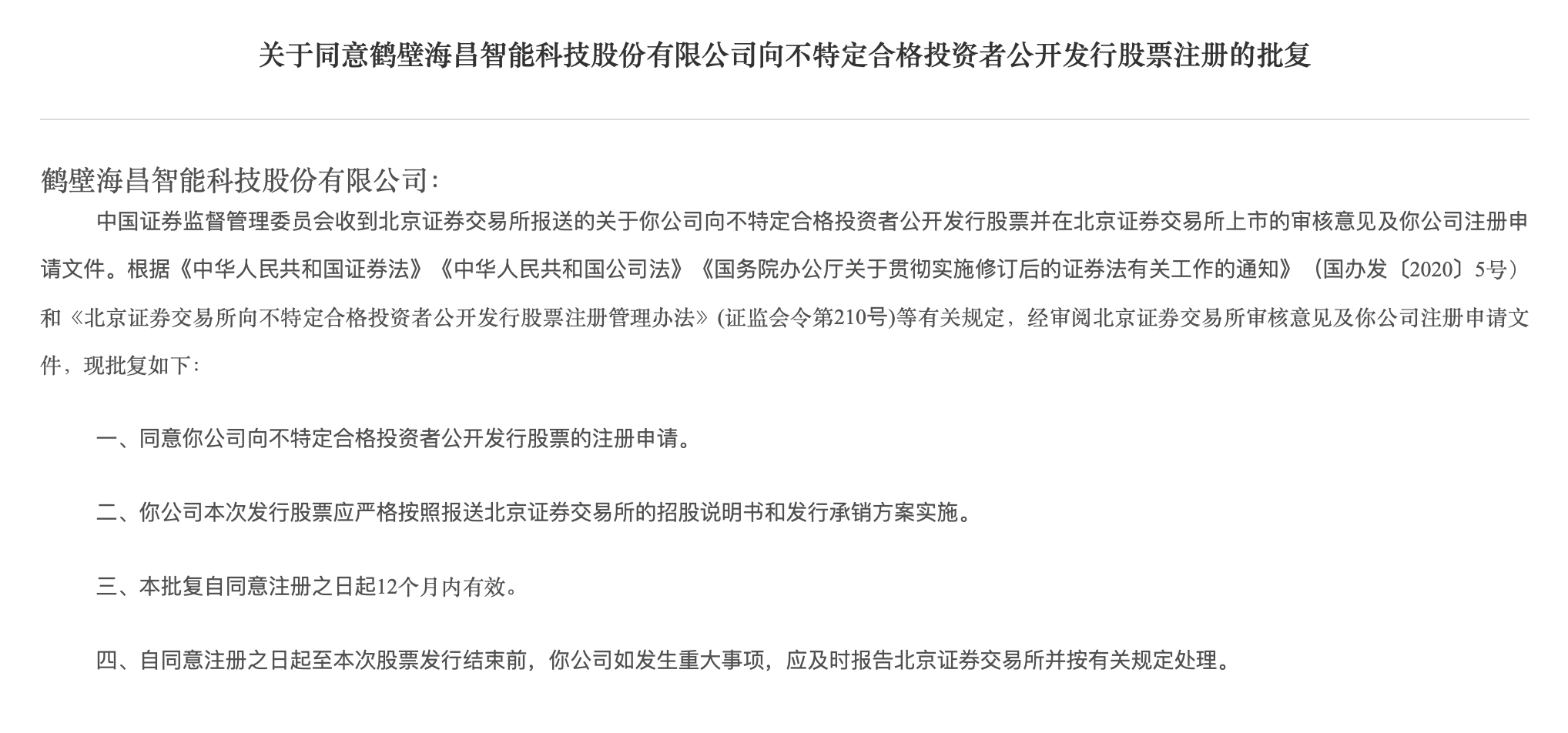 关于同意鹤壁海昌智能科技股份有限公司向不特定合格投资者公开发行股票注册的批复

鹤壁海昌智能科技股份有限公司：

中国证券监督管理委员会收到北京证券交易所报送的关于你公司向不特定合格投资者公开发行股票并在北京证券交易所上市的审核意见及你公司注册申请文件。根据《中华人民共和国证券法》《中华人民共和国公司法》《国务院办公厅关于贯彻实施修订后的证券法有关工作的通知》（国办发〔2020〕5号）和《北京证券交易所向不特定合格投资者公开发行股票注册管理办法》(证监会令第210号)等有关规定，经审阅北京证券交易所审核意见及你公司注册申请文件，现批复如下：

一、同意你公司向不特定合格投资者公开发行股票的注册申请。

二、你公司本次发行股票应严格按照报送北京证券交易所的招股说明书和发行承销方案实施。

三、本批复自同意注册之日起12个月内有效。

四、自同意注册之日起至本次股票发行结束前，你公司如发生重大事项，应及时报告北京证券交易所并按有关规定处理。